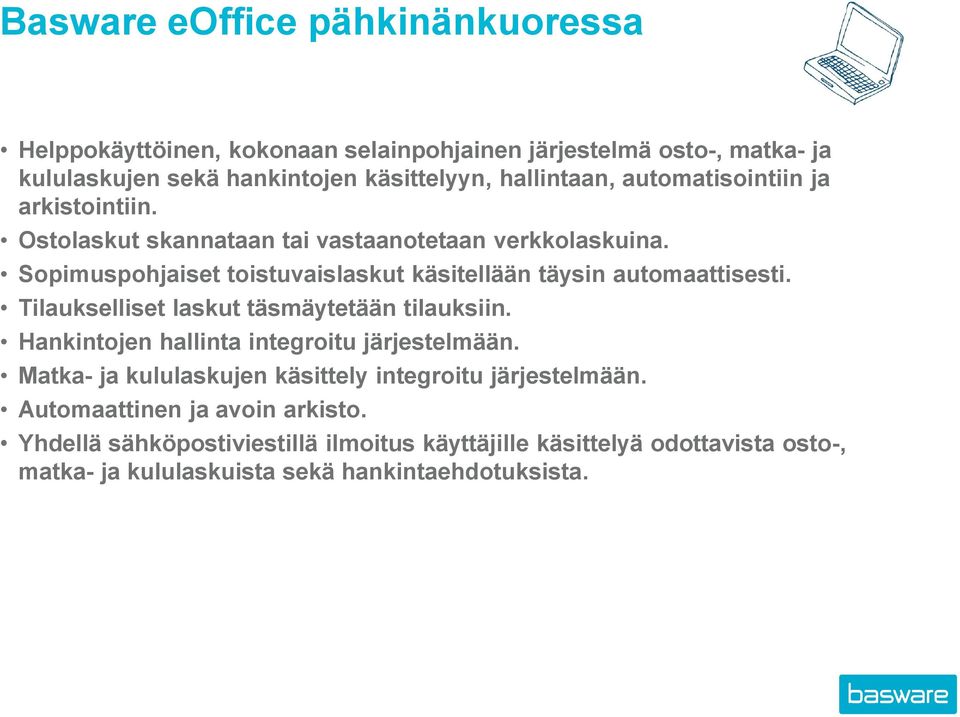 Basware eOffice pähkinänkuoressa

• Helppokäyttöinen, kokonaan selainpohjainen järjestelmä osto-, matka- ja kululaskujen sekä hankintojen käsittelyyn, hallintaan, automatisointiin ja arkistointiin.
• Ostolaskut skannataan tai vastaanotetaan verkkolaskuina.
• Sopimuspohjaiset toistuvaislaskut käsitellään täysin automaattisesti.
• Tilaukselliset laskut täsmäytetään tilauksiin.
• Hankintojen hallinta integroitu järjestelmään.
• Matka- ja kululaskujen käsittely integroitu järjestelmään.
• Automaattinen ja avoin arkisto.
• Yhdellä sähköpostiviestillä ilmoitus käyttäjille käsittelyä odottavista osto-, matka- ja kululaskuista sekä hankintaehdotuksista.

basware